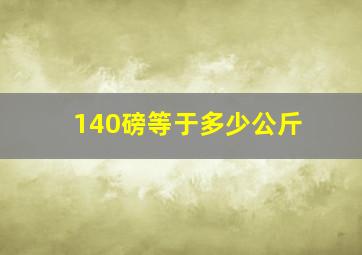 140磅等于多少公斤